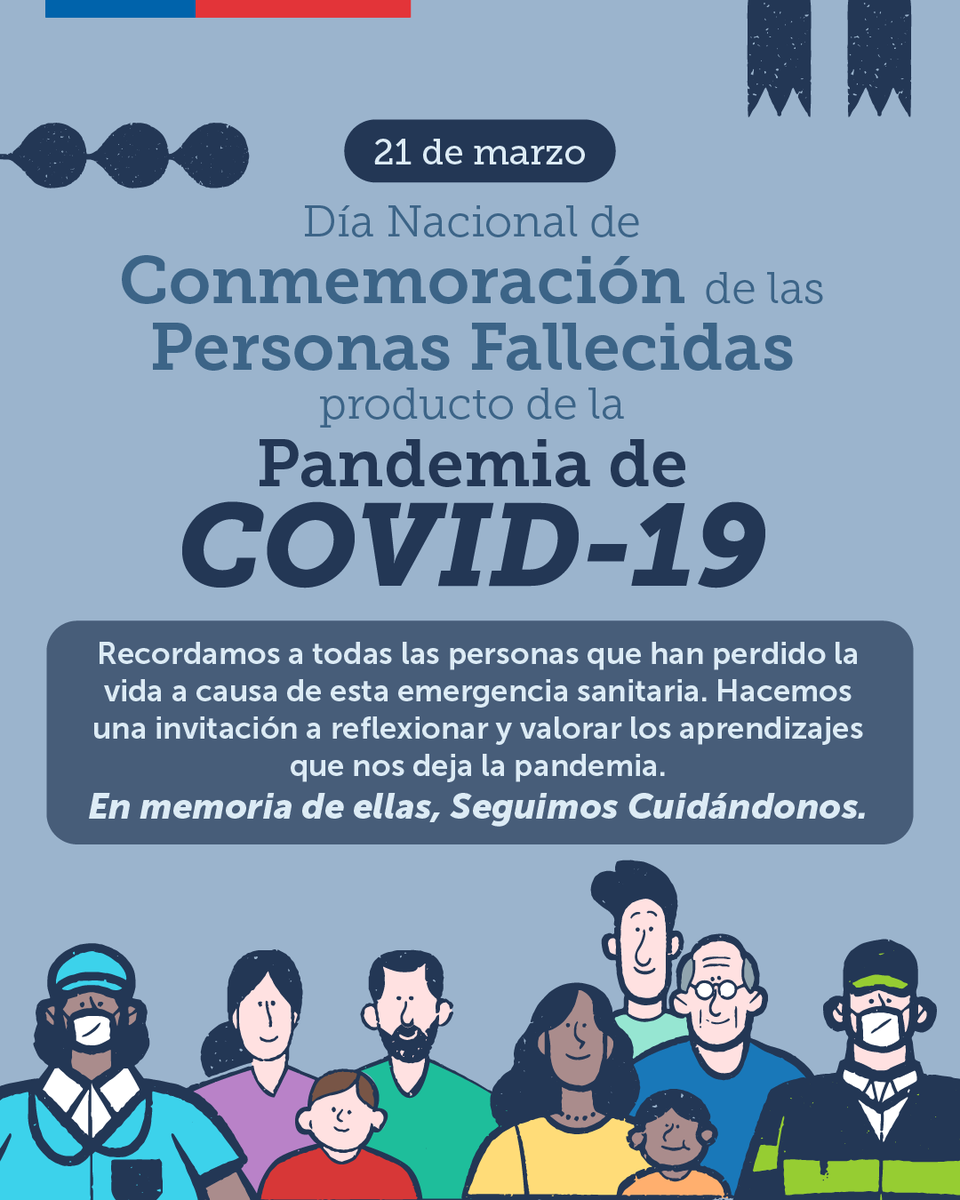 21 de marzo

Día Nacional de Conmemoración de las Personas Fallecidas producto de la Pandemia de COVID-19

Recordamos a todas las personas que han perdido la vida a causa de esta emergencia sanitaria. Hacemos una invitación a reflexionar y valorar los aprendizajes que nos deja la pandemia.
En memoria de ellas, Seguimos Cuidándonos.